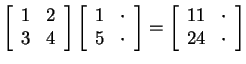 $\begin{bmatrix} 1 & 2 \\ 3 & 4 \end{bmatrix} \begin{bmatrix} 1 & \cdot \\ 5 & \cdot \end{bmatrix} = \begin{bmatrix} 11 & \cdot \\ 24 & \cdot \end{bmatrix}$